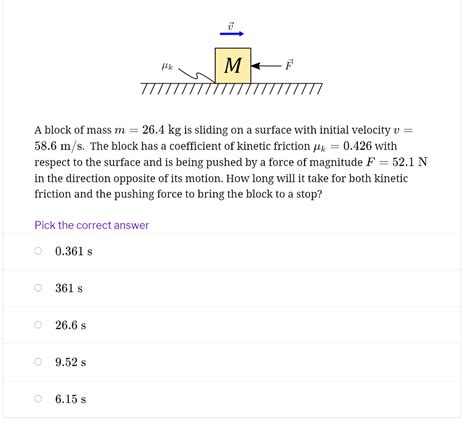 $\vec{v}$

$\mu_k$ $M$ $\vec{F}$

A block of mass $m = 26.4$ kg is sliding on a surface with initial velocity $v = 58.6$ m/s. The block has a coefficient of kinetic friction $\mu_k = 0.426$ with respect to the surface and is being pushed by a force of magnitude $F = 52.1$ N in the direction opposite of its motion. How long will it take for both kinetic friction and the pushing force to bring the block to a stop?

Pick the correct answer

0.361 s

361 s

26.6 s

9.52 s

6.15 s